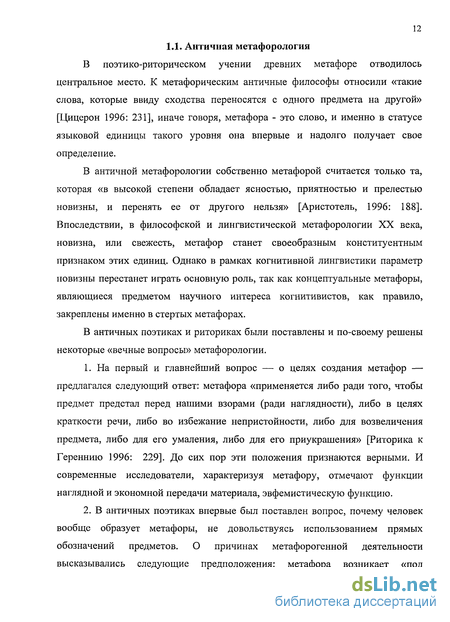 12

1.1. Античная метафорология

В поэтико-риторическом учении древних метафоре отводилось центральное место. К метафорическим античные философы относили «такие слова, которые ввиду сходства переносятся с одного предмета на другой» [Цицерон 1996: 231], иначе говоря, метафора - это слово, и именно в статусе языковой единицы такого уровня она впервые и надолго получает свое определение.

В античной метафорологии собственно метафорой считается только та, которая «в высокой степени обладает ясностью, приятностью и прелестью новизны, и перенять ее от другого нельзя» [Аристотель, 1996: 188]. Впоследствии, в философской и лингвистической метафорологии XX века, новизна, или свежесть, метафор станет своеобразным конституентным признаком этих единиц. Однако в рамках когнитивной лингвистики параметр новизны перестанет играть основную роль, так как концептуальные метафоры, являющиеся предметом научного интереса когнитивистов, как правило, закреплены именно в стертых метафорах.

В античных поэтиках и риториках были поставлены и по-своему решены некоторые «вечные вопросы» метафорологии.

1. На первый и главнейший вопрос — о целях создания метафор — предлагался следующий ответ: метафора «применяется либо ради того, чтобы предмет предстал перед нашими взорами (ради наглядности), либо в целях краткости речи, либо во избежание непристойности, либо для возвеличения предмета, либо для его умаления, либо для его приукрашения» [Риторика к Гереннию 1996: 229]. До сих пор эти положения признаются верными. И современные исследователи, характеризуя метафору, отмечают функции наглядной и экономной передачи материала, эвфемистическую функцию.

2. В античных поэтиках впервые был поставлен вопрос, почему человек вообще образует метафоры, не довольствуясь использованием прямых обозначений предметов. О причинах метафорогенной деятельности высказывались следующие предположения: метафора возникает «под

dsLib.net
библиотека диссертаций